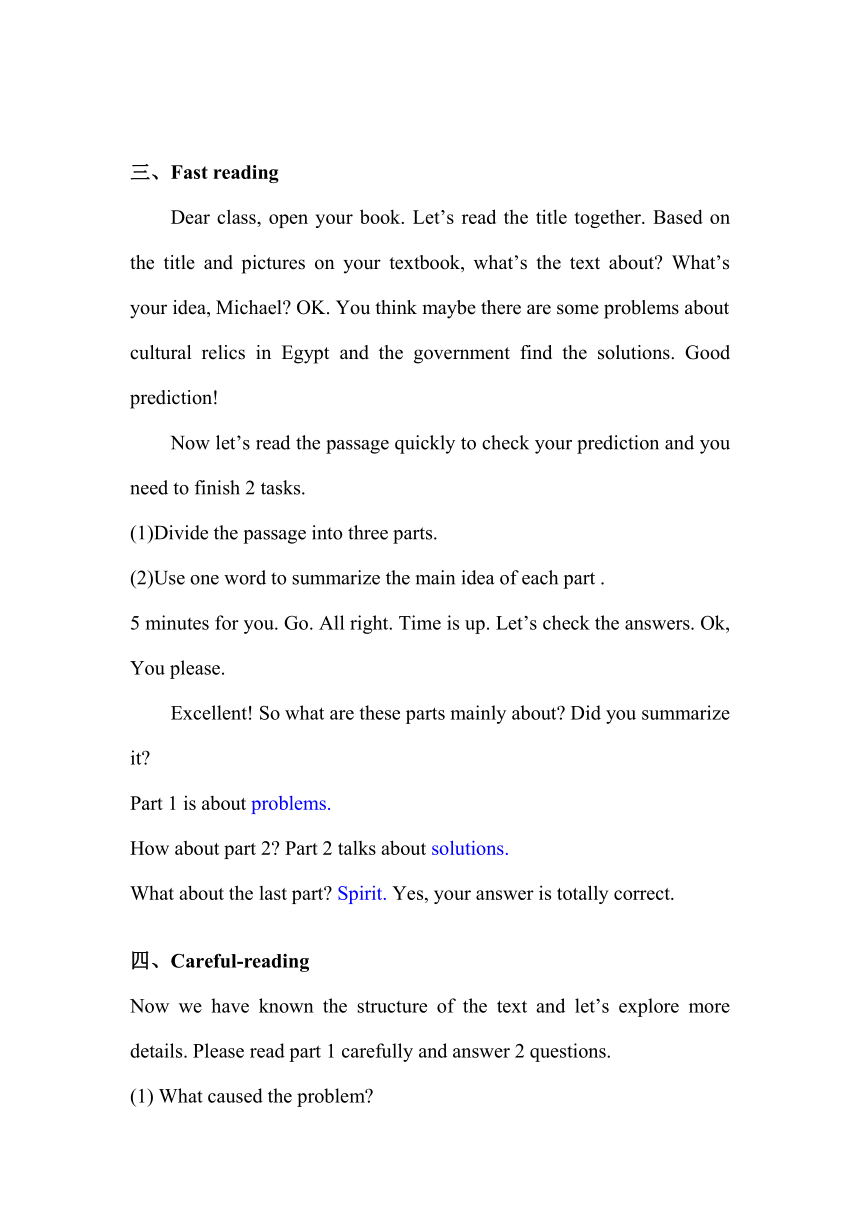 三、Fast reading

Dear class, open your book. Let’s read the title together. Based on the title and pictures on your textbook, what’s the text about? What’s your idea, Michael? OK. You think maybe there are some problems about cultural relics in Egypt and the government find the solutions. Good prediction!

Now let’s read the passage quickly to check your prediction and you need to finish 2 tasks.

(1)Divide the passage into three parts.

(2)Use one word to summarize the main idea of each part .

5 minutes for you. Go. All right. Time is up. Let’s check the answers. Ok, You please.

Excellent! So what are these parts mainly about? Did you summarize it?

Part 1 is about problems.

How about part 2? Part 2 talks about solutions.

What about the last part? Spirit. Yes, your answer is totally correct.

四、Careful-reading

Now we have known the structure of the text and let’s explore more details. Please read part 1 carefully and answer 2 questions.

(1) What caused the problem?